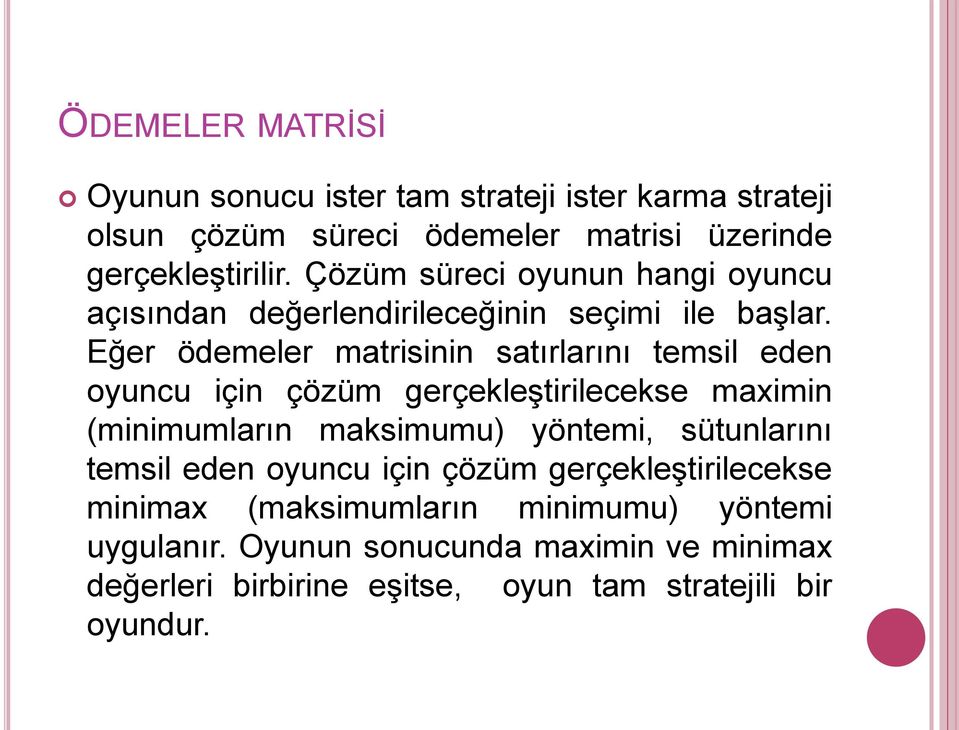 ÖDEMELER MATRİSİ

Oyunun sonucu ister tam strateji ister karma strateji olsun çözüm süreci ödemeler matrisi üzerinde gerçekleştirilir. Çözüm süreci oyunun hangi oyuncu açısından değerlendirileceğinin seçimi ile başlar. Eğer ödemeler matrisinin satırlarını temsil eden oyuncu için çözüm gerçekleştirilecekse maximin (minimumların maksimumu) yöntemi, sütunlarını temsil eden oyuncu için çözüm gerçekleştirilecekse minimax (maksimumların minimumu) yöntemi uygulanır. Oyunun sonucunda maximin ve minimax değerleri birbirine eşitse, oyun tam stratejili bir oyundur.